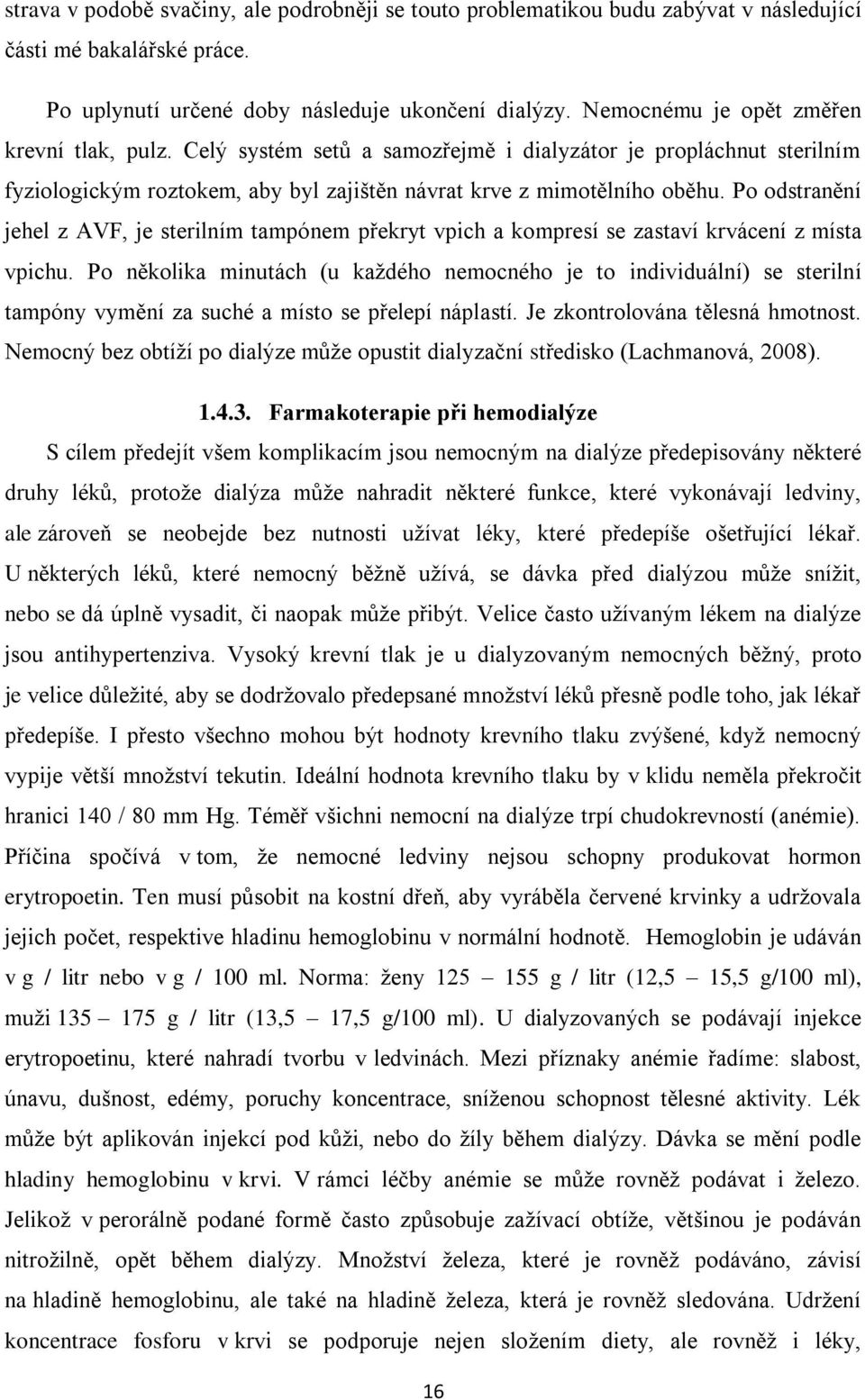 strava v podobě svačiny, ale podrobněji se touto problematikou budu zabývat v následující části mé bakalářské práce.

Po uplynutí určené doby následuje ukončení dialýzy. Nemocnému je opět změřen krevní tlak, pulz. Celý systém setů a samozřejmě i dialyzátor je propláchnut sterilním fyziologickým roztokem, aby byl zajištěn návrat krve z mimotělního oběhu. Po odstranění jehel z AVF, je sterilním tampónem překryt vpich a kompresí se zastaví krvácení z místa vpichu. Po několika minutách (u každého nemocného je to individuální) se sterilní tampóny vymění za suché a místo se přelepí náplastí. Je zkontrolována tělesná hmotnost. Nemocný bez obtíží po dialýze může opustit dialyzační středisko (Lachmanová, 2008).

1.4.3. Farmakoterapie při hemodialýze

S cílem předejít všem komplikacím jsou nemocným na dialýze předepisovány některé druhy léků, protože dialýza může nahradit některé funkce, které vykonávají ledviny, ale zároveň se neobejde bez nutnosti užívat léky, které předepíše ošetřující lékař. U některých léků, které nemocný běžně užívá, se dávka před dialýzou může snížit, nebo se dá úplně vysadit, či naopak může přibýt. Velice často užívaným lékem na dialýze jsou antihypertenziva. Vysoký krevní tlak je u dialyzovaným nemocných běžný, proto je velice důležité, aby se dodržovalo předepsané množství léků přesně podle toho, jak lékař předepíše. I přesto všechno mohou být hodnoty krevního tlaku zvýšené, když nemocný vypije větší množství tekutin. Ideální hodnota krevního tlaku by v klidu neměla překročit hranici 140 / 80 mm Hg. Téměř všichni nemocní na dialýze trpí chudokrevností (anémie). Příčina spočívá v tom, že nemocné ledviny nejsou schopny produkovat hormon erytropoetin. Ten musí působit na kostní dřeň, aby vyráběla červené krvinky a udržovala jejich počet, respektive hladinu hemoglobinu v normální hodnotě. Hemoglobin je udáván v g / litr nebo v g / 100 ml. Norma: ženy 125 – 155 g / litr (12,5 – 15,5 g/100 ml), muži 135 – 175 g / litr (13,5 – 17,5 g/100 ml). U dialyzovaných se podávají injekce erytropoetinu, které nahradí tvorbu v ledvinách. Mezi příznaky anémie řadíme: slabost, únavu, dušnost, edémy, poruchy koncentrace, sníženou schopnost tělesné aktivity. Lék může být aplikován injekcí pod kůži, nebo do žíly během dialýzy. Dávka se mění podle hladiny hemoglobinu v krvi. V rámci léčby anémie se může rovněž podávat i železo. Jelikož v perorálně podané formě často způsobuje zažívací obtíže, většinou je podáván nitrožilně, opět během dialýzy. Množství železa, které je rovněž podáváno, závisí na hladině hemoglobinu, ale také na hladině železa, která je rovněž sledována. Udržení koncentrace fosforu v krvi se podporuje nejen složením diety, ale rovněž i léky,

16